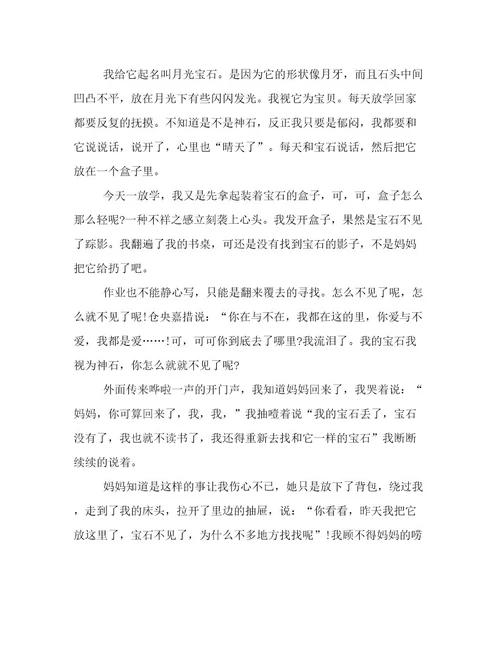 我给它起名叫月光宝石。是因为它的形状像月牙，而且石头中间凹凸不平，放在月光下有些闪闪发光。我视它为宝贝。每天放学回家都要反复的抚摸。不知道是不是神石，反正我只要是郁闷，我都要和它说说话，说开了，心里也“晴天了”。每天和宝石说话，然后把它放在一个盒子里。

今天一放学，我又是先拿起装着宝石的盒子，可，可，盒子怎么那么轻呢?一种不祥之感立刻袭上心头。我发开盒子，果然是宝石不见了踪影。我翻遍了我的书桌，可还是没有找到宝石的影子，不是妈妈把它给扔了吧。

作业也不能静心写，只能是翻来覆去的寻找。怎么不见了呢，怎么就不见了呢!仓央嘉措说：“你在与不在，我都在这的里，你爱与不爱，我都是爱……!可，可可你到底去了哪里?我流泪了。我的宝石我视为神石，你怎么就就不见了呢?

外面传来哗啦一声的开门声，我知道妈妈回来了，我哭着说：“妈妈，你可算回来了，我，我，”我抽噎着说“我的宝石丢了，宝石没有了，我也就不读书了，我还得重新去找和它一样的宝石”我断断续续的说着。

妈妈知道是这样的事让我伤心不已，她只是放下了背包，绕过我，走到了我的床头，拉开了里边的抽屉，说：“你看看，昨天我把它放这里了，宝石不见了，为什么不多地方找找呢”!我顾不得妈妈的唠